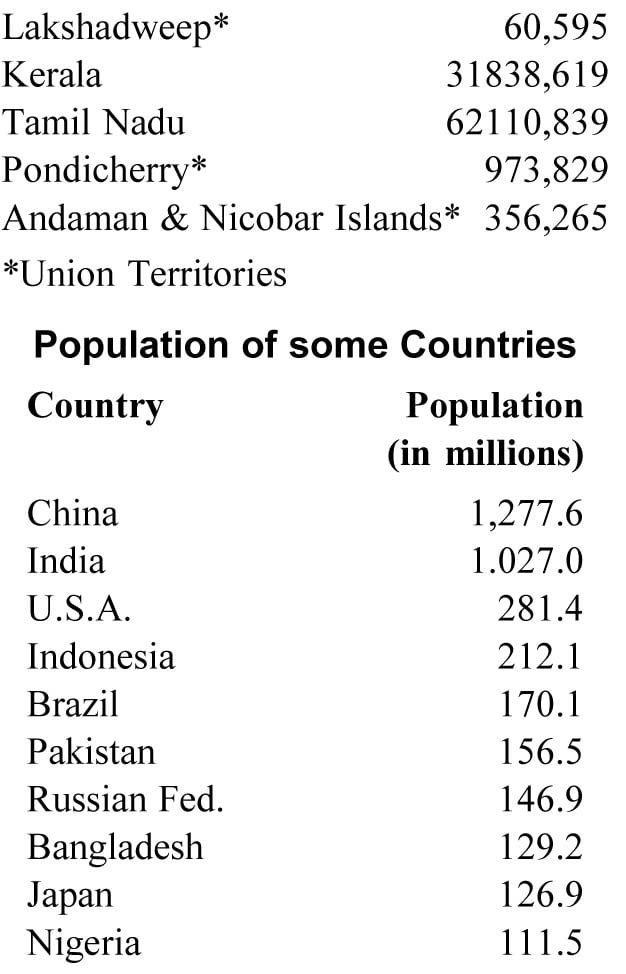 | | |
|---|---|
| Lakshadweep* | 60,595 |
| Kerala | 31838,619 |
| Tamil Nadu | 62110,839 |
| Pondicherry* | 973,829 |
| Andaman & Nicobar Islands* | 356,265 |

*Union Territories

**Population of some Countries**

| Country | Population (in millions) |
|---|---|
| China | 1,277.6 |
| India | 1.027.0 |
| U.S.A. | 281.4 |
| Indonesia | 212.1 |
| Brazil | 170.1 |
| Pakistan | 156.5 |
| Russian Fed. | 146.9 |
| Bangladesh | 129.2 |
| Japan | 126.9 |
| Nigeria | 111.5 |